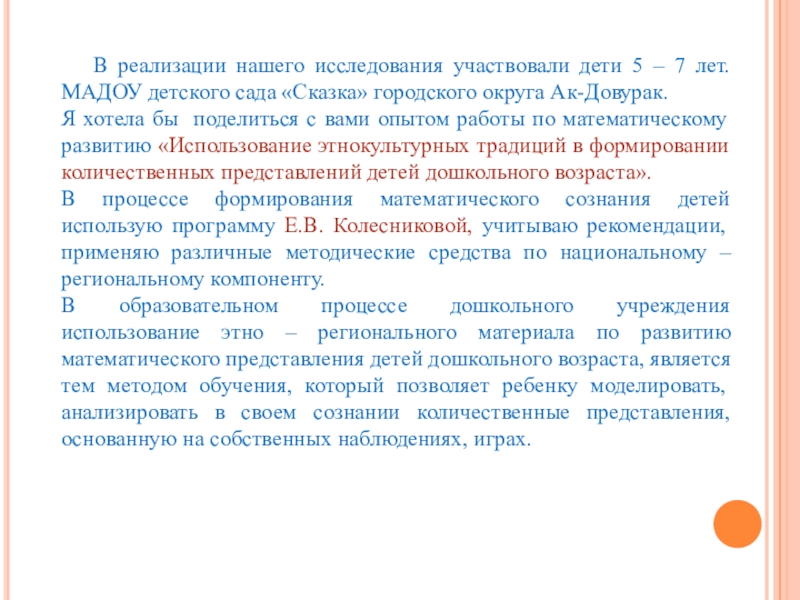 В реализации нашего исследования участвовали дети 5 – 7 лет. МАДОУ детского сада «Сказка» городского округа Ак-Довурак.
Я хотела бы поделиться с вами опытом работы по математическому развитию «Использование этнокультурных традиций в формировании количественных представлений детей дошкольного возраста».
В процессе формирования математического сознания детей использую программу Е.В. Колесниковой, учитываю рекомендации, применяю различные методические средства по национальному – региональному компоненту.
В образовательном процессе дошкольного учреждения использование этно – регионального материала по развитию математического представления детей дошкольного возраста, является тем методом обучения, который позволяет ребенку моделировать, анализировать в своем сознании количественные представления, основанную на собственных наблюдениях, играх.